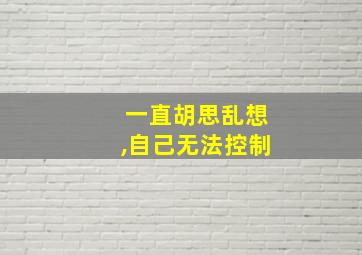 一直胡思乱想
,自己无法控制